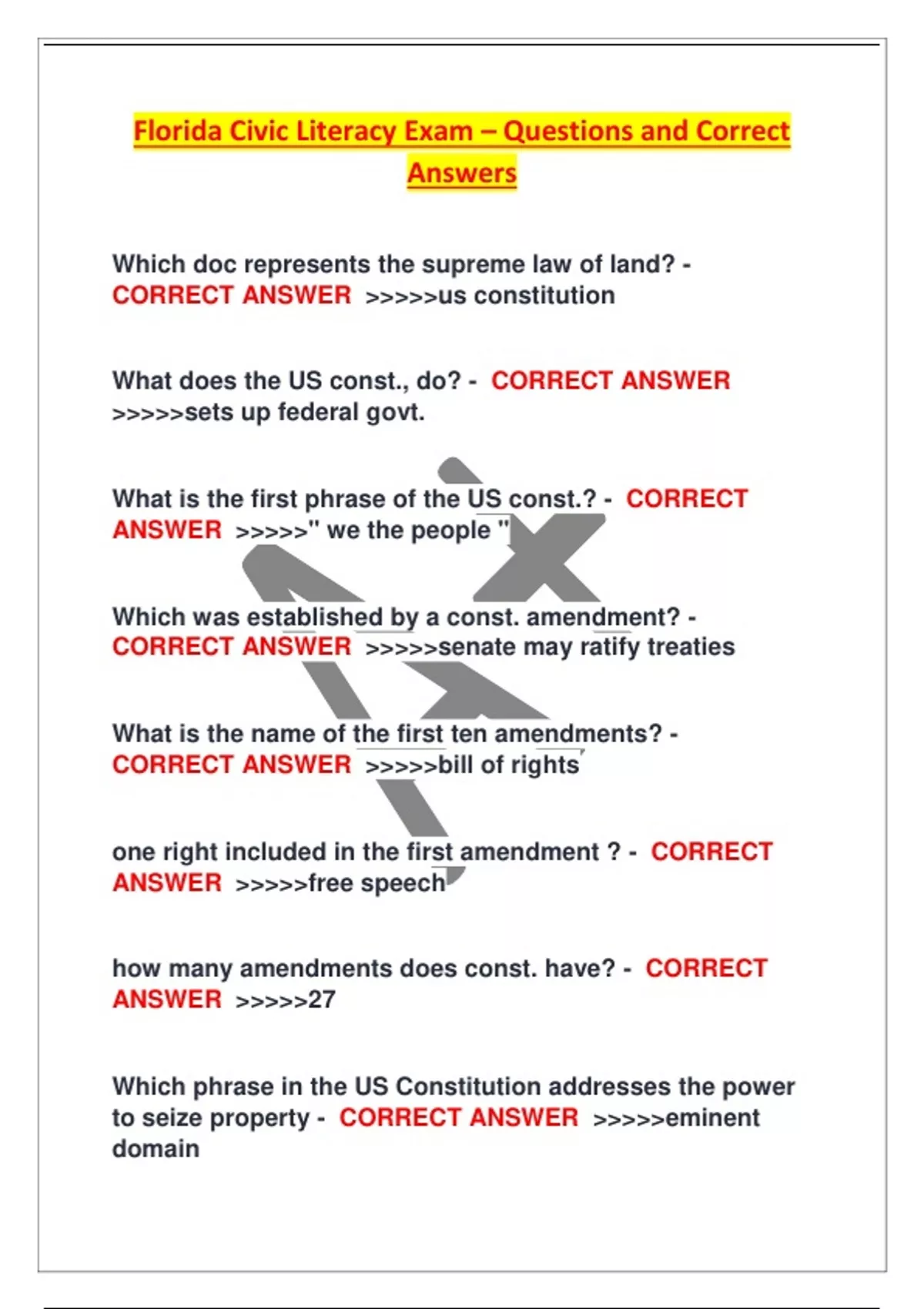 Florida Civic Literacy Exam – Questions and Correct Answers

Which doc represents the supreme law of land? - CORRECT ANSWER >>>>>us constitution

What does the US const., do? - CORRECT ANSWER >>>>>sets up federal govt.

What is the first phrase of the US const.? - CORRECT ANSWER >>>>>" we the people "

Which was established by a const. amendment? - CORRECT ANSWER >>>>>senate may ratify treaties

What is the name of the first ten amendments? - CORRECT ANSWER >>>>>bill of rights

one right included in the first amendment ? - CORRECT ANSWER >>>>>free speech

how many amendments does const. have? - CORRECT ANSWER >>>>>27

Which phrase in the US Constitution addresses the power to seize property - CORRECT ANSWER >>>>>eminent domain